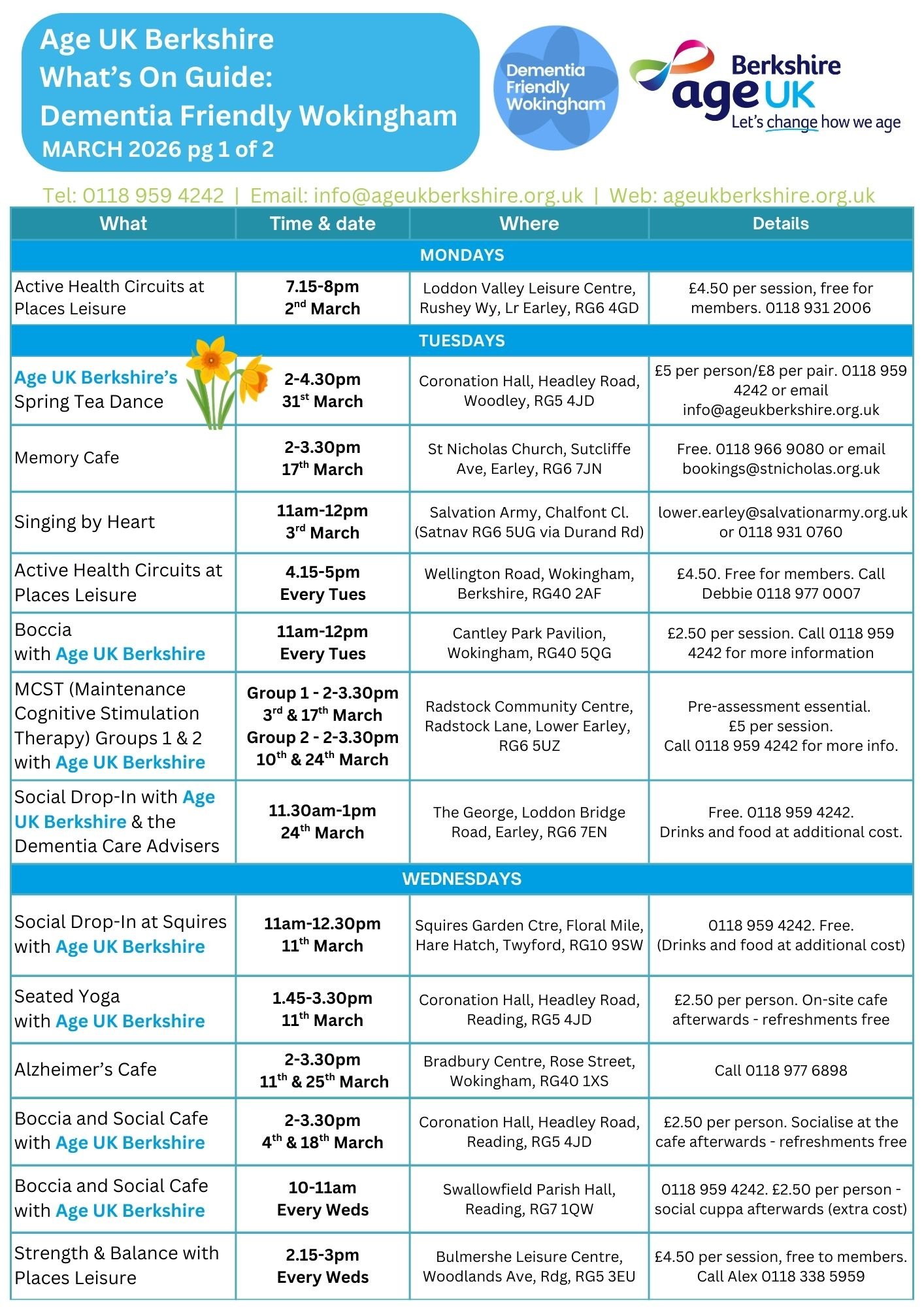 Age UK Berkshire
What's On Guide:
Dementia Friendly Wokingham
MARCH 2026 pg 1 of 2

Dementia Friendly Wokingham

Berkshire
age UK
Let's change how we age

Tel: 0118 959 4242 | Email: info@ageukberkshire.org.uk | Web: ageukberkshire.org.uk

| What | Time & date | Where | Details |
|---|---|---|---|
| MONDAYS | | | |
| Active Health Circuits at Places Leisure | 7.15-8pm $2^{nd}$ March | Loddon Valley Leisure Centre, Rushey Wy, Lr Earley, RG6 4GD | £4.50 per session, free for members. 0118 931 2006 |
| TUESDAYS | | | |
| Age UK Berkshire's Spring Tea Dance | 2-4.30pm $31^{st}$ March | Coronation Hall, Headley Road, Woodley, RG5 4JD | £5 per person/£8 per pair. 0118 959 4242 or email info@ageukberkshire.org.uk |
| Memory Cafe | 2-3.30pm $17^{th}$ March | St Nicholas Church, Sutcliffe Ave, Earley, RG6 7JN | Free. 0118 966 9080 or email bookings@stnicholas.org.uk |
| Singing by Heart | 11am-12pm $3^{rd}$ March | Salvation Army, Chalfont Cl. (Satnav RG6 5UG via Durand Rd) | lower.earley@salvationarmy.org.uk or 0118 931 0760 |
| Active Health Circuits at Places Leisure | 4.15-5pm Every Tues | Wellington Road, Wokingham, Berkshire, RG40 2AF | £4.50. Free for members. Call Debbie 0118 977 0007 |
| Boccia with Age UK Berkshire | 11am-12pm Every Tues | Cantley Park Pavilion, Wokingham, RG40 5QG | £2.50 per session. Call 0118 959 4242 for more information |
| MCST (Maintenance Cognitive Stimulation Therapy) Groups 1 & 2 with Age UK Berkshire | Group 1 - 2-3.30pm $3^{rd}$ & $17^{th}$ March Group 2 - 2-3.30pm $10^{th}$ & $24^{th}$ March | Radstock Community Centre, Radstock Lane, Lower Earley, RG6 5UZ | Pre-assessment essential. £5 per session. Call 0118 959 4242 for more info. |
| Social Drop-In with Age UK Berkshire & the Dementia Care Advisers | 11.30am-1pm $24^{th}$ March | The George, Loddon Bridge Road, Earley, RG6 7EN | Free. 0118 959 4242. Drinks and food at additional cost. |
| WEDNESDAYS | | | |
| Social Drop-In at Squires with Age UK Berkshire | 11am-12.30pm $11^{th}$ March | Squires Garden Ctre, Floral Mile, Hare Hatch, Twyford, RG10 9SW | 0118 959 4242. Free. (Drinks and food at additional cost) |
| Seated Yoga with Age UK Berkshire | 1.45-3.30pm $11^{th}$ March | Coronation Hall, Headley Road, Reading, RG5 4JD | £2.50 per person. On-site cafe afterwards - refreshments free |
| Alzheimer's Cafe | 2-3.30pm $11^{th}$ & $25^{th}$ March | Bradbury Centre, Rose Street, Wokingham, RG40 1XS | Call 0118 977 6898 |
| Boccia and Social Cafe with Age UK Berkshire | 2-3.30pm $4^{th}$ & $18^{th}$ March | Coronation Hall, Headley Road, Reading, RG5 4JD | £2.50 per person. Socialise at the cafe afterwards - refreshments free |
| Boccia and Social Cafe with Age UK Berkshire | 10-11am Every Weds | Swallowfield Parish Hall, Reading, RG7 1QW | 0118 959 4242. £2.50 per person - social cuppa afterwards (extra cost) |
| Strength & Balance with Places Leisure | 2.15-3pm Every Weds | Bulmershe Leisure Centre, Woodlands Ave, Rdg, RG5 3EU | £4.50 per session, free to members. Call Alex 0118 338 5959 |